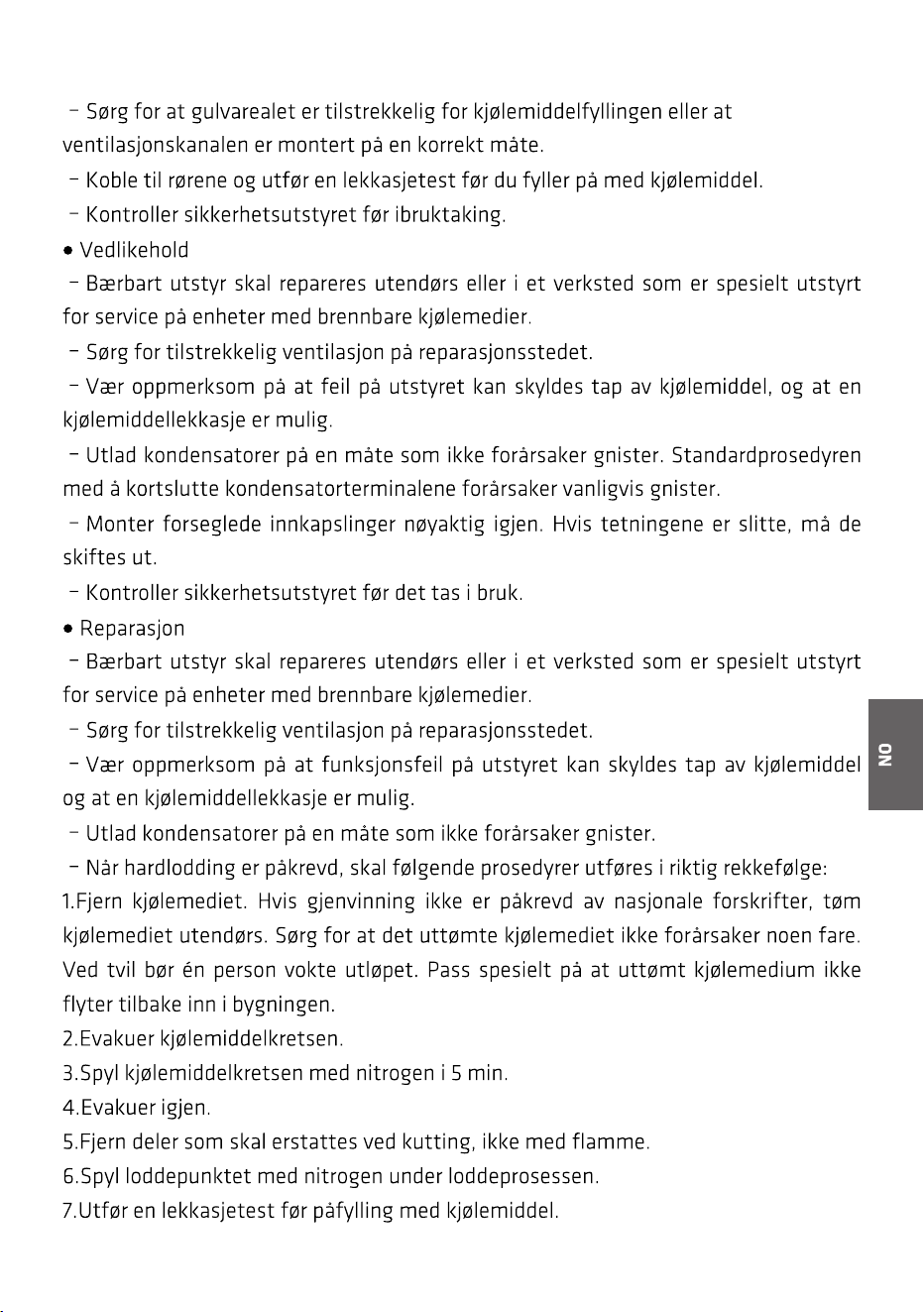 - Sørg for at gulvarealet er tilstrekkelig for kjølemiddelfyllingen eller at ventilasjonskanalen er montert på en korrekt måte.

- Koble til rørene og utfør en lekkasjetest før du fyller på med kjølemiddel.

- Kontroller sikkerhetsutstyret før ibruktaking.

• Vedlikehold

- Bærbart utstyr skal repareres utendørs eller i et verksted som er spesielt utstyrt for service på enheter med brennbare kjølemedier.

- Sørg for tilstrekkelig ventilasjon på reparasjonsstedet.

- Vær oppmerksom på at feil på utstyret kan skyldes tap av kjølemiddel, og at en kjølemiddellekkasje er mulig.

- Utlad kondensatorer på en måte som ikke forårsaker gnister. Standardprosedyren med å kortslutte kondensatorterminalene forårsaker vanligvis gnister.

- Monter forseglede innkapslinger nøyaktig igjen. Hvis tetningene er slitte, må de skiftes ut.

- Kontroller sikkerhetsutstyret før det tas i bruk.

• Reparasjon

- Bærbart utstyr skal repareres utendørs eller i et verksted som er spesielt utstyrt for service på enheter med brennbare kjølemedier.

- Sørg for tilstrekkelig ventilasjon på reparasjonsstedet.

- Vær oppmerksom på at funksjonsfeil på utstyret kan skyldes tap av kjølemiddel og at en kjølemiddellekkasje er mulig.

- Utlad kondensatorer på en måte som ikke forårsaker gnister.

- Når hardlodding er påkrevd, skal følgende prosedyrer utføres i riktig rekkefølge:

1.Fjern kjølemediet. Hvis gjenvinning ikke er påkrevd av nasjonale forskrifter, tøm kjølemediet utendørs. Sørg for at det uttømte kjølemediet ikke forårsaker noen fare. Ved tvil bør én person vokte utløpet. Pass spesielt på at uttømt kjølemedium ikke flyter tilbake inn i bygningen.

2.Evakuer kjølemiddelkretsen.

3.Spyl kjølemiddelkretsen med nitrogen i 5 min.

4.Evakuer igjen.

5.Fjern deler som skal erstattes ved kutting, ikke med flamme.

6.Spyl loddepunktet med nitrogen under loddeprosessen.

7.Utfør en lekkasjetest før påfylling med kjølemiddel.

NO